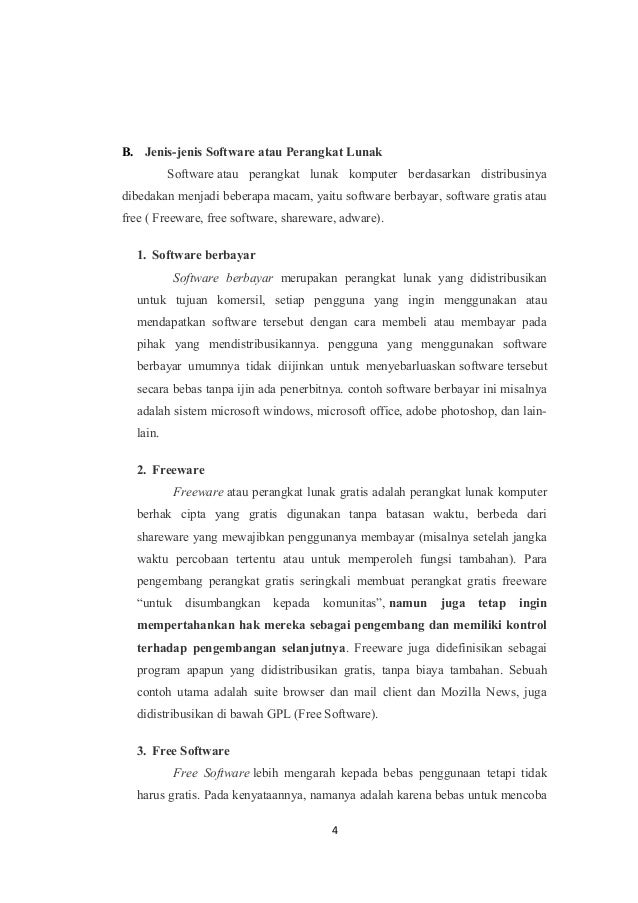 B. Jenis-jenis Software atau Perangkat Lunak

Software atau perangkat lunak komputer berdasarkan distribusinya dibedakan menjadi beberapa macam, yaitu software berbayar, software gratis atau free ( Freeware, free software, shareware, adware).

1. Software berbayar

Software berbayar merupakan perangkat lunak yang didistribusikan untuk tujuan komersil, setiap pengguna yang ingin menggunakan atau mendapatkan software tersebut dengan cara membeli atau membayar pada pihak yang mendistribusikannya. pengguna yang menggunakan software berbayar umumnya tidak diijinkan untuk menyebarluaskan software tersebut secara bebas tanpa ijin ada penerbitnya. contoh software berbayar ini misalnya adalah sistem microsoft windows, microsoft office, adobe photoshop, dan lain-lain.

2. Freeware

Freeware atau perangkat lunak gratis adalah perangkat lunak komputer berhak cipta yang gratis digunakan tanpa batasan waktu, berbeda dari shareware yang mewajibkan penggunanya membayar (misalnya setelah jangka waktu percobaan tertentu atau untuk memperoleh fungsi tambahan). Para pengembang perangkat gratis seringkali membuat perangkat gratis freeware "untuk disumbangkan kepada komunitas", namun juga tetap ingin mempertahankan hak mereka sebagai pengembang dan memiliki kontrol terhadap pengembangan selanjutnya. Freeware juga didefinisikan sebagai program apapun yang didistribusikan gratis, tanpa biaya tambahan. Sebuah contoh utama adalah suite browser dan mail client dan Mozilla News, juga didistribusikan di bawah GPL (Free Software).

3. Free Software

Free Software lebih mengarah kepada bebas penggunaan tetapi tidak harus gratis. Pada kenyataannya, namanya adalah karena bebas untuk mencoba

4